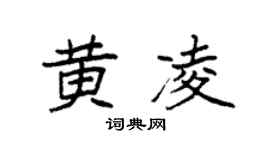 黄凌

词典网